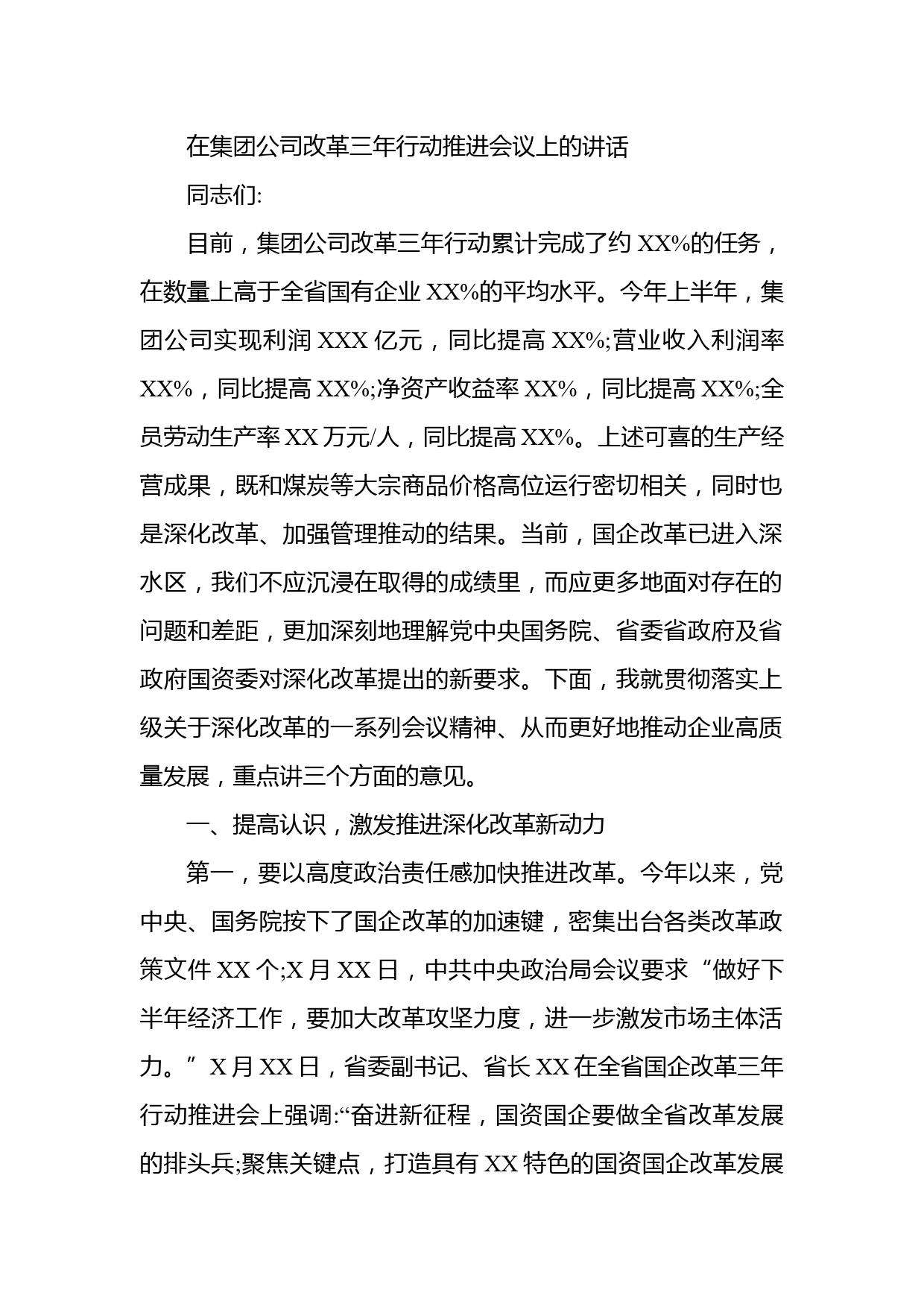 在集团公司改革三年行动推进会议上的讲话

同志们:

目前，集团公司改革三年行动累计完成了约 XX%的任务，在数量上高于全省国有企业 XX%的平均水平。今年上半年，集团公司实现利润 XXX 亿元，同比提高 XX%;营业收入利润率 XX%，同比提高 XX%;净资产收益率 XX%，同比提高 XX%;全员劳动生产率 XX 万元/人，同比提高 XX%。上述可喜的生产经营成果，既和煤炭等大宗商品价格高位运行密切相关，同时也是深化改革、加强管理推动的结果。当前，国企改革已进入深水区，我们不应沉浸在取得的成绩里，而应更多地面对存在的问题和差距，更加深刻地理解党中央国务院、省委省政府及省政府国资委对深化改革提出的新要求。下面，我就贯彻落实上级关于深化改革的一系列会议精神、从而更好地推动企业高质量发展，重点讲三个方面的意见。

一、提高认识，激发推进深化改革新动力

第一，要以高度政治责任感加快推进改革。今年以来，党中央、国务院按下了国企改革的加速键，密集出台各类改革政策文件 XX 个;X 月 XX 日，中共中央政治局会议要求“做好下半年经济工作，要加大改革攻坚力度，进一步激发市场主体活力。”X 月 XX 日，省委副书记、省长 XX 在全省国企改革三年行动推进会上强调:“奋进新征程，国资国企要做全省改革发展的排头兵;聚焦关键点，打造具有 XX 特色的国资国企改革发展